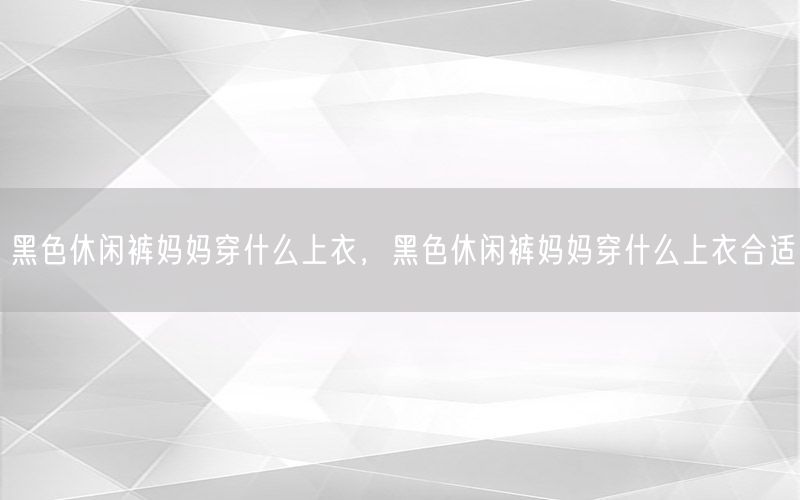 黑色休闲裤妈妈穿什么上衣，黑色休闲裤妈妈穿什么上衣合适